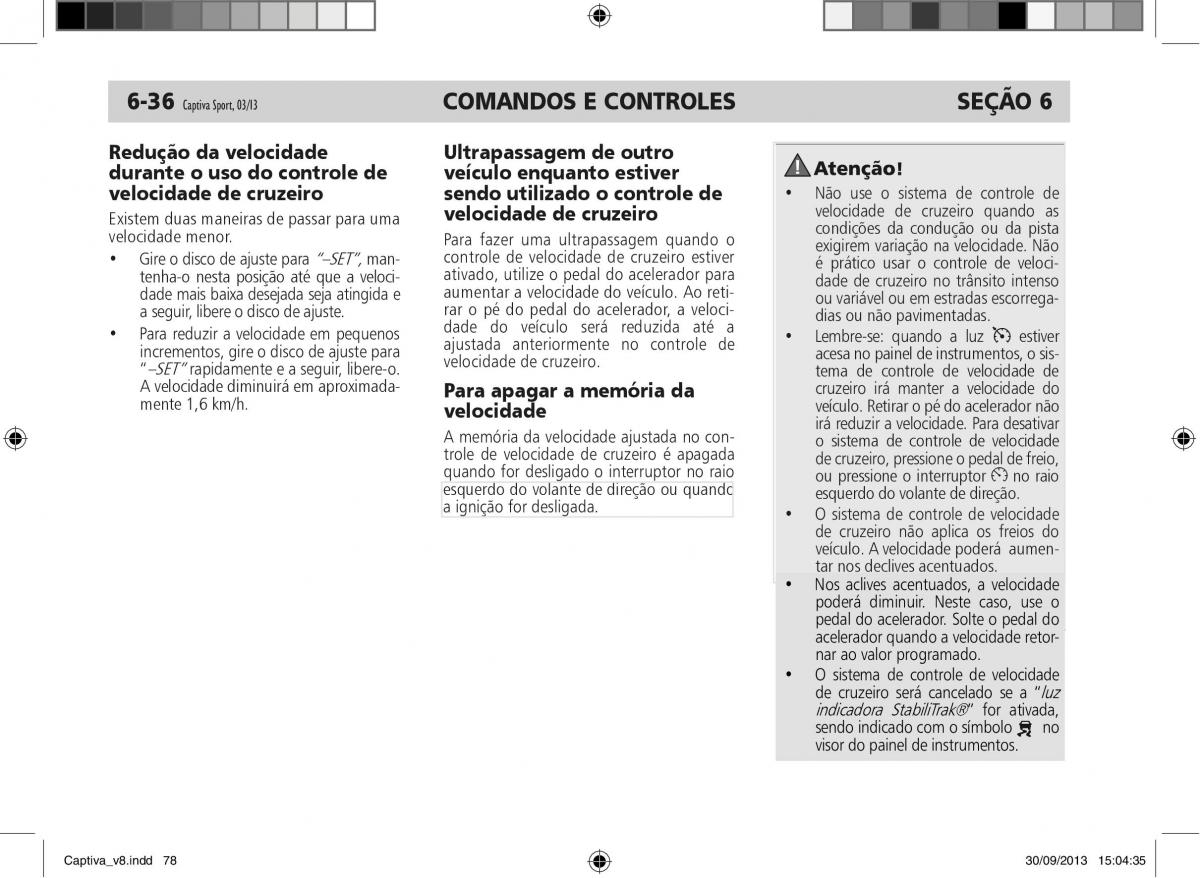 6-36 Captiva Sport, 03/13 COMANDOS E CONTROLES SEÇÃO 6

Redução da velocidade durante o uso do controle de velocidade de cruzeiro

Existem duas maneiras de passar para uma velocidade menor.

• Gire o disco de ajuste para "–SET", mantenha-o nesta posição até que a velocidade mais baixa desejada seja atingida e a seguir, libere o disco de ajuste.

• Para reduzir a velocidade em pequenos incrementos, gire o disco de ajuste para "–SET" rapidamente e a seguir, libere-o. A velocidade diminuirá em aproximadamente 1,6 km/h.

Ultrapassagem de outro veículo enquanto estiver sendo utilizado o controle de velocidade de cruzeiro

Para fazer uma ultrapassagem quando o controle de velocidade de cruzeiro estiver ativado, utilize o pedal do acelerador para aumentar a velocidade do veículo. Ao retirar o pé do pedal do acelerador, a velocidade do veículo será reduzida até a ajustada anteriormente no controle de velocidade de cruzeiro.

Para apagar a memória da velocidade

A memória da velocidade ajustada no controle de velocidade de cruzeiro é apagada quando for desligado o interruptor no raio esquerdo do volante de direção ou quando a ignição for desligada.

Atenção!

• Não use o sistema de controle de velocidade de cruzeiro quando as condições da condução ou da pista exigirem variação na velocidade. Não é prático usar o controle de velocidade de cruzeiro no trânsito intenso ou variável ou em estradas escorregadias ou não pavimentadas.

• Lembre-se: quando a luz estiver acesa no painel de instrumentos, o sistema de controle de velocidade de cruzeiro irá manter a velocidade do veículo. Retirar o pé do acelerador não irá reduzir a velocidade. Para desativar o sistema de controle de velocidade de cruzeiro, pressione o pedal de freio, ou pressione o interruptor no raio esquerdo do volante de direção.

• O sistema de controle de velocidade de cruzeiro não aplica os freios do veículo. A velocidade poderá aumentar nos declives acentuados.

• Nos aclives acentuados, a velocidade poderá diminuir. Neste caso, use o pedal do acelerador. Solte o pedal do acelerador quando a velocidade retornar ao valor programado.

• O sistema de controle de velocidade de cruzeiro será cancelado se a "luz indicadora StabiliTrak®" for ativada, sendo indicado com o símbolo no visor do painel de instrumentos.

Captiva_v8.indd 78 30/09/2013 15:04:35